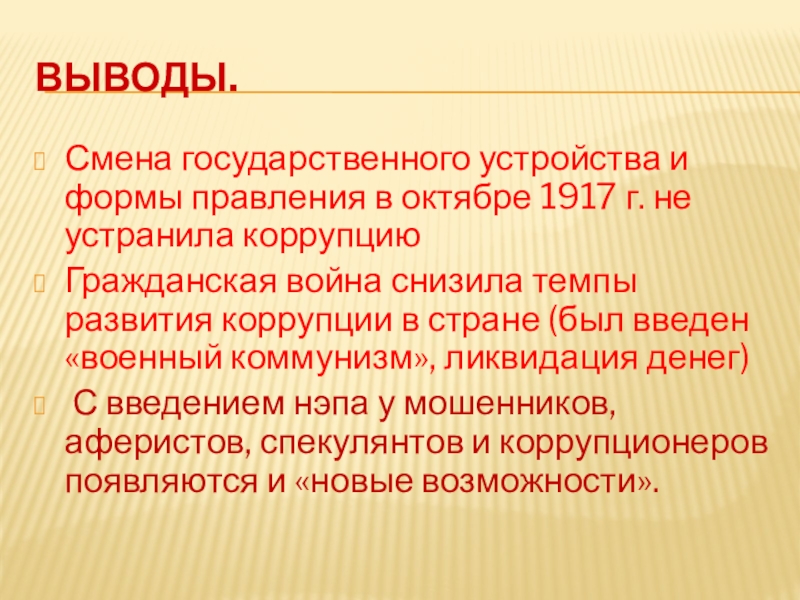 ВЫВОДЫ.

Смена государственного устройства и формы правления в октябре 1917 г. не устранила коррупцию

Гражданская война снизила темпы развития коррупции в стране (был введен «военный коммунизм», ликвидация денег)

С введением нэпа у мошенников, аферистов, спекулянтов и коррупционеров появляются и «новые возможности».